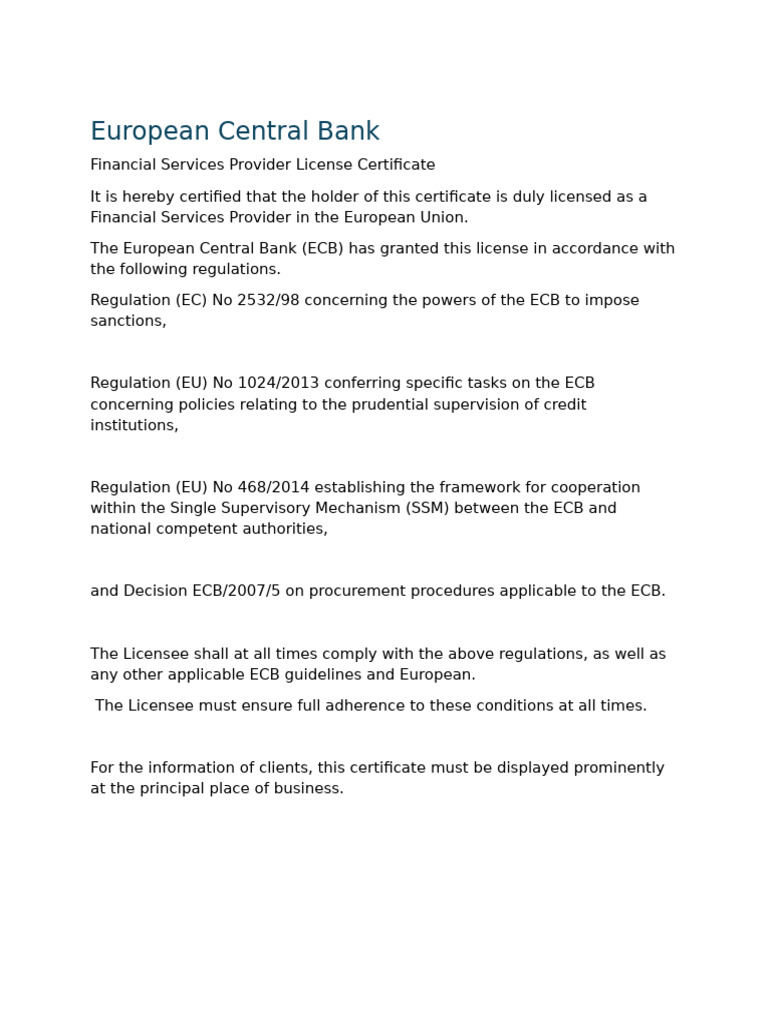 European Central Bank

Financial Services Provider License Certificate

It is hereby certified that the holder of this certificate is duly licensed as a Financial Services Provider in the European Union.

The European Central Bank (ECB) has granted this license in accordance with the following regulations.

Regulation (EC) No 2532/98 concerning the powers of the ECB to impose sanctions,

Regulation (EU) No 1024/2013 conferring specific tasks on the ECB concerning policies relating to the prudential supervision of credit institutions,

Regulation (EU) No 468/2014 establishing the framework for cooperation within the Single Supervisory Mechanism (SSM) between the ECB and national competent authorities,

and Decision ECB/2007/5 on procurement procedures applicable to the ECB.

The Licensee shall at all times comply with the above regulations, as well as any other applicable ECB guidelines and European.

The Licensee must ensure full adherence to these conditions at all times.

For the information of clients, this certificate must be displayed prominently at the principal place of business.